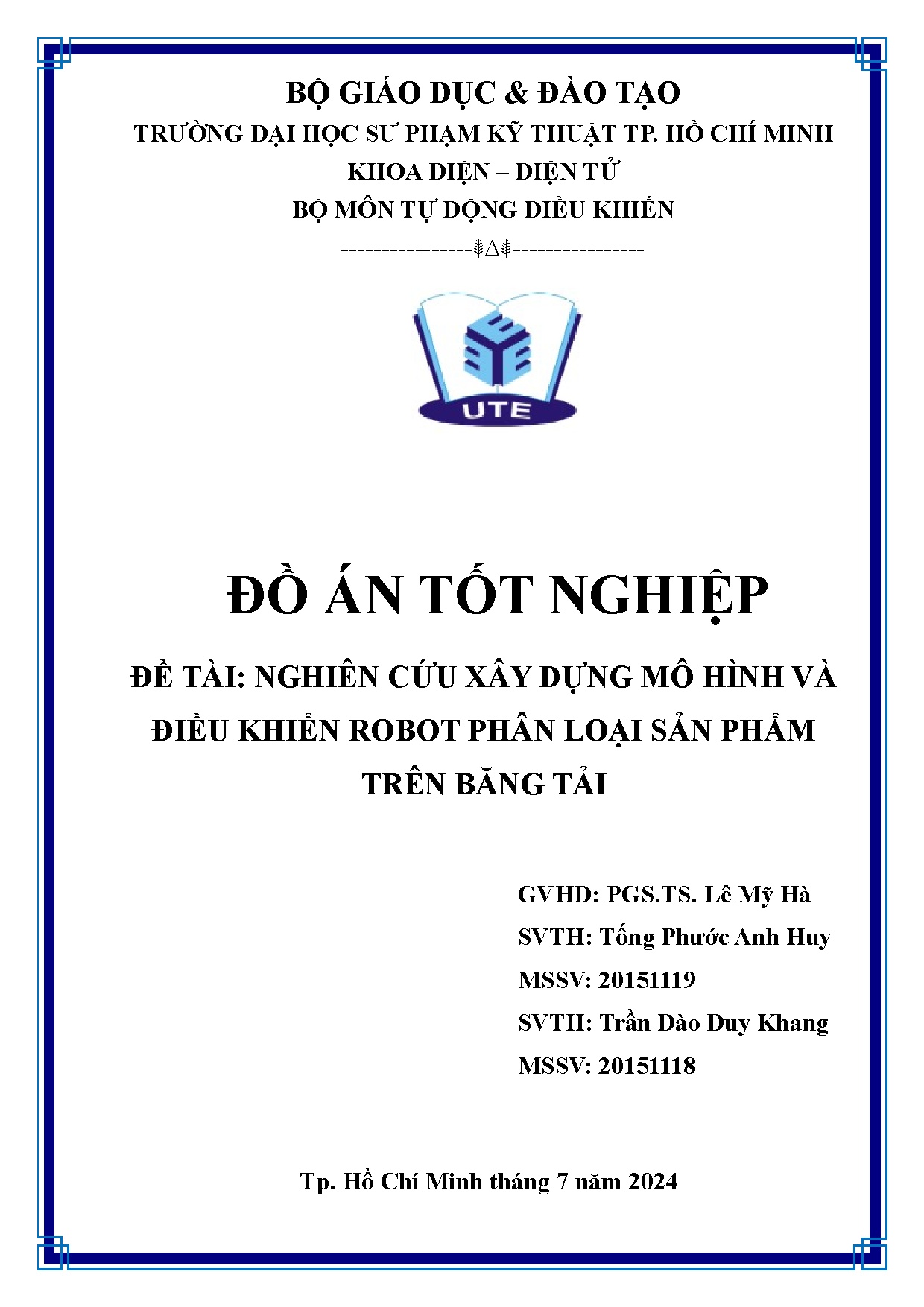 BỘ GIÁO DỤC & ĐÀO TẠO
TRƯỜNG ĐẠI HỌC SƯ PHẠM KỸ THUẬT TP. HỒ CHÍ MINH
KHOA ĐIỆN – ĐIỆN TỬ
BỘ MÔN TỰ ĐỘNG ĐIỀU KHIỂN
----------------⸙∆⸙----------------

UTE

ĐỒ ÁN TỐT NGHIỆP

ĐỀ TÀI: NGHIÊN CỨU XÂY DỰNG MÔ HÌNH VÀ ĐIỀU KHIỂN ROBOT PHÂN LOẠI SẢN PHẨM TRÊN BĂNG TẢI

GVHD: PGS.TS. Lê Mỹ Hà
SVTH: Tống Phước Anh Huy
MSSV: 20151119
SVTH: Trần Đào Duy Khang
MSSV: 20151118

Tp. Hồ Chí Minh tháng 7 năm 2024